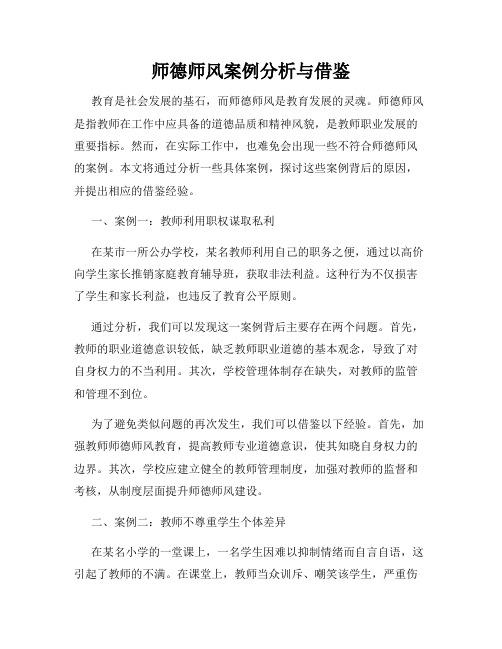 师德师风案例分析与借鉴

教育是社会发展的基石，而师德师风是教育发展的灵魂。师德师风是指教师在工作中应具备的道德品质和精神风貌，是教师职业发展的重要指标。然而，在实际工作中，也难免会出现一些不符合师德师风的案例。本文将通过分析一些具体案例，探讨这些案例背后的原因，并提出相应的借鉴经验。

一、案例一：教师利用职权谋取私利

在某市一所公办学校，某名教师利用自己的职务之便，通过以高价向学生家长推销家庭教育辅导班，获取非法利益。这种行为不仅损害了学生和家长利益，也违反了教育公平原则。

通过分析，我们可以发现这一案例背后主要存在两个问题。首先，教师的职业道德意识较低，缺乏教师职业道德的基本观念，导致了对自身权力的不当利用。其次，学校管理体制存在缺失，对教师的监管和管理不到位。

为了避免类似问题的再次发生，我们可以借鉴以下经验。首先，加强教师师德师风教育，提高教师专业道德意识，使其知晓自身权力的边界。其次，学校应建立健全的教师管理制度，加强对教师的监督和考核，从制度层面提升师德师风建设。

二、案例二：教师不尊重学生个体差异

在某名小学的一堂课上，一名学生因难以抑制情绪而自言自语，这引起了教师的不满。在课堂上，教师当众训斥、嘲笑该学生，严重伤